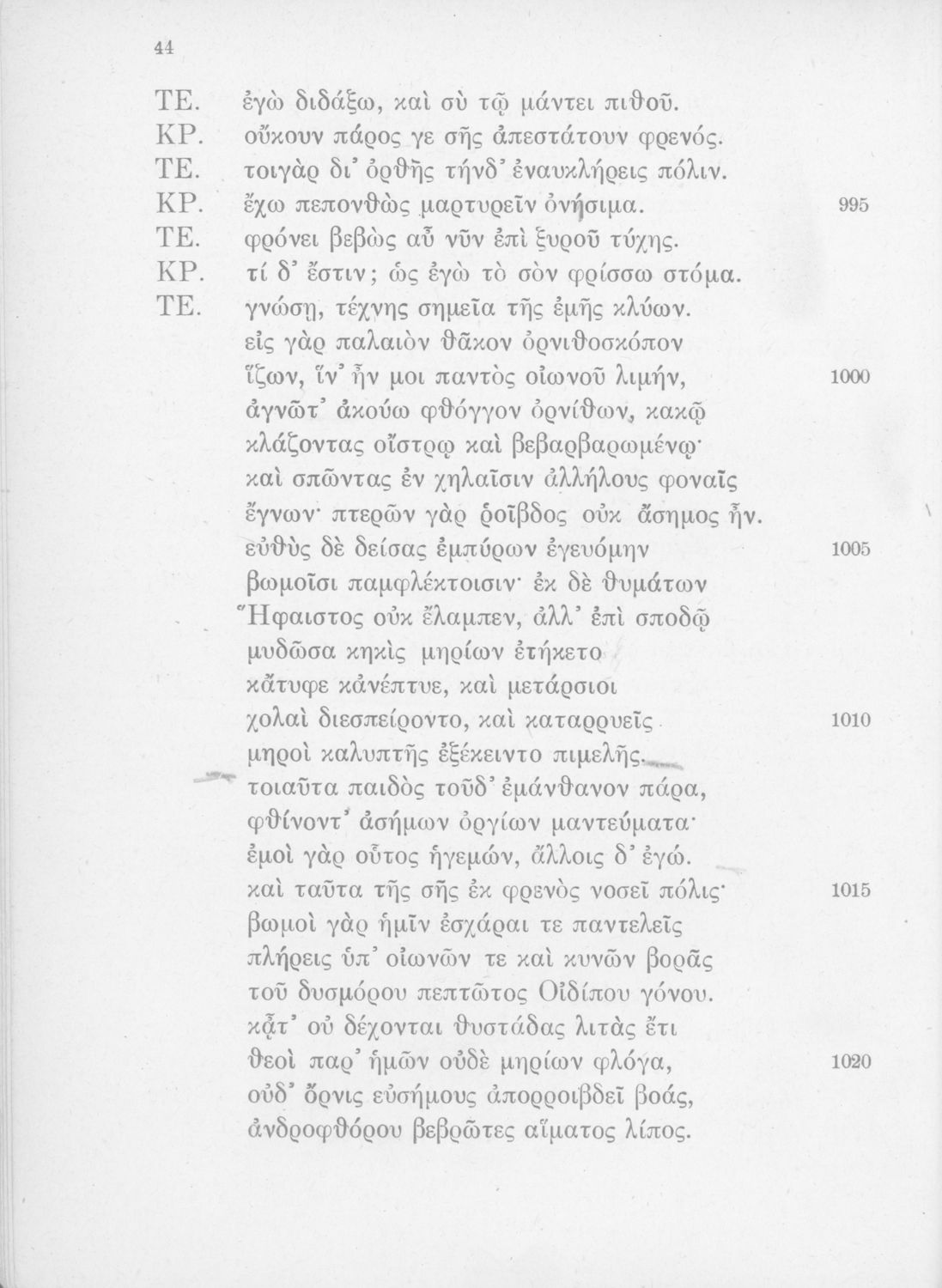 44

ΤΕ. ἐγὼ διδάξω, καὶ σὺ τῷ μάντει πιθοῦ.
ΚΡ. οὔκουν πάρος γε σῆς ἀπεστάτουν φρενός.
ΤΕ. τοιγὰρ δι᾽ ὀρθῆς τήνδ᾽ ἐναυκλήρεις πόλιν.
ΚΡ. ἔχω πεπονθὼς μαρτυρεῖν ὀνήσιμα. 995
ΤΕ. φρόνει βεβὼς αὖ νῦν ἐπὶ ξυροῦ τύχης.
ΚΡ. τί δ᾽ ἔστιν; ὡς ἐγὼ τὸ σὸν φρίσσω στόμα.
ΤΕ. γνώσῃ, τέχνης σημεῖα τῆς ἐμῆς κλύων.
εἰς γὰρ παλαιὸν θᾶκον ὀρνιθοσκόπον
ἵζων, ἵν᾽ ἦν μοι παντὸς οἰωνοῦ λιμήν, 1000
ἀγνῶτ᾽ ἀκούω φθόγγον ὀρνίθων, κακῷ
κλάζοντας οἴστρῳ καὶ βεβαρβαρωμένῳ·
καὶ σπῶντας ἐν χηλαῖσιν ἀλλήλους φοναῖς
ἔγνων· πτερῶν γὰρ ῥοῖβδος οὐκ ἄσημος ἦν.
εὐθὺς δὲ δείσας ἐμπύρων ἐγευόμην 1005
βωμοῖσι παμφλέκτοισιν· ἐκ δὲ θυμάτων
Ἥφαιστος οὐκ ἔλαμπεν, ἀλλ᾽ ἐπὶ σποδῷ
μυδῶσα κηκὶς μηρίων ἐτήκετο
κἄτυφε κἀνέπτυε, καὶ μετάρσιοι
χολαὶ διεσπείροντο, καὶ καταρρυεῖς 1010
μηροὶ καλυπτῆς ἐξέκειντο πιμελῆς.
τοιαῦτα παιδὸς τοῦδ᾽ ἐμάνθανον πάρα,
φθίνοντ᾽ ἀσήμων ὀργίων μαντεύματα·
ἐμοὶ γὰρ οὗτος ἡγεμών, ἄλλοις δ᾽ ἐγώ.
καὶ ταῦτα τῆς σῆς ἐκ φρενὸς νοσεῖ πόλις· 1015
βωμοὶ γὰρ ἡμῖν ἐσχάραι τε παντελεῖς
πλήρεις ὑπ᾽ οἰωνῶν τε καὶ κυνῶν βορᾶς
τοῦ δυσμόρου πεπτῶτος Οἰδίπου γόνου.
κᾆτ᾽ οὐ δέχονται θυστάδας λιτὰς ἔτι
θεοὶ παρ᾽ ἡμῶν οὐδὲ μηρίων φλόγα, 1020
οὐδ᾽ ὄρνις εὐσήμους ἀπορροιβδεῖ βοάς,
ἀνδροφθόρου βεβρῶτες αἵματος λίπος.